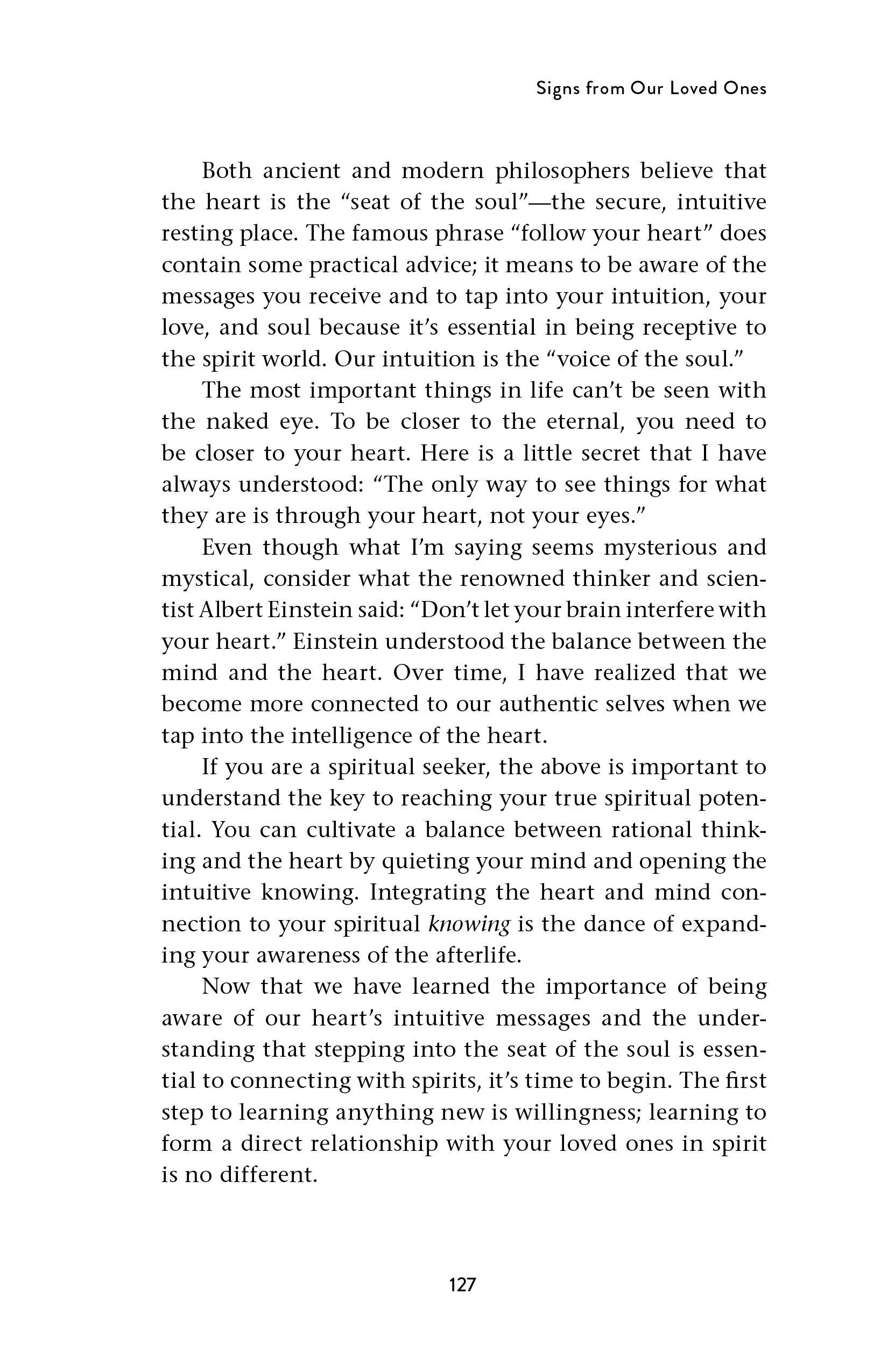 Signs from Our Loved Ones

Both ancient and modern philosophers believe that the heart is the "seat of the soul"—the secure, intuitive resting place. The famous phrase "follow your heart" does contain some practical advice; it means to be aware of the messages you receive and to tap into your intuition, your love, and soul because it's essential in being receptive to the spirit world. Our intuition is the "voice of the soul."

The most important things in life can't be seen with the naked eye. To be closer to the eternal, you need to be closer to your heart. Here is a little secret that I have always understood: "The only way to see things for what they are is through your heart, not your eyes."

Even though what I'm saying seems mysterious and mystical, consider what the renowned thinker and scientist Albert Einstein said: "Don't let your brain interfere with your heart." Einstein understood the balance between the mind and the heart. Over time, I have realized that we become more connected to our authentic selves when we tap into the intelligence of the heart.

If you are a spiritual seeker, the above is important to understand the key to reaching your true spiritual potential. You can cultivate a balance between rational thinking and the heart by quieting your mind and opening the intuitive knowing. Integrating the heart and mind connection to your spiritual knowing is the dance of expanding your awareness of the afterlife.

Now that we have learned the importance of being aware of our heart's intuitive messages and the understanding that stepping into the seat of the soul is essential to connecting with spirits, it's time to begin. The first step to learning anything new is willingness; learning to form a direct relationship with your loved ones in spirit is no different.

127